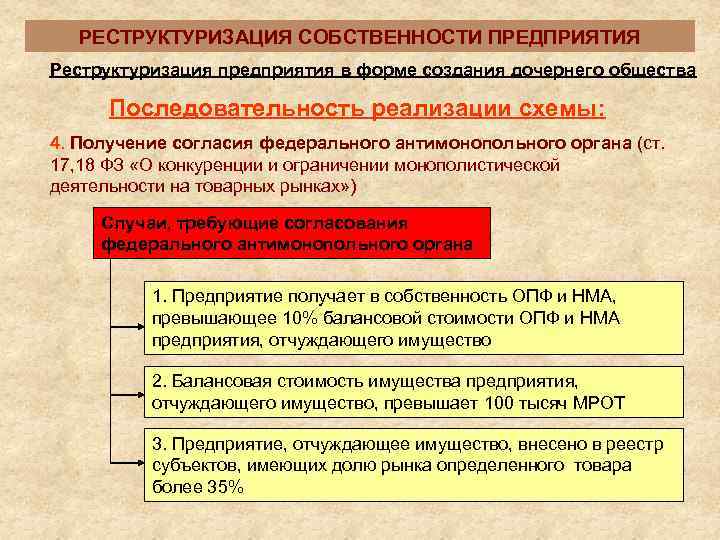 РЕСТРУКТУРИЗАЦИЯ СОБСТВЕННОСТИ ПРЕДПРИЯТИЯ

Реструктуризация предприятия в форме создания дочернего общества

Последовательность реализации схемы:

4. Получение согласия федерального антимонопольного органа (ст. 17,18 ФЗ «О конкуренции и ограничении монополистической деятельности на товарных рынках»)

Случаи, требующие согласования федерального антимонопольного органа

1. Предприятие получает в собственность ОПФ и НМА, превышающее 10% балансовой стоимости ОПФ и НМА предприятия, отчуждающего имущество

2. Балансовая стоимость имущества предприятия, отчуждающего имущество, превышает 100 тысяч МРОТ

3. Предприятие, отчуждающее имущество, внесено в реестр субъектов, имеющих долю рынка определенного товара более 35%